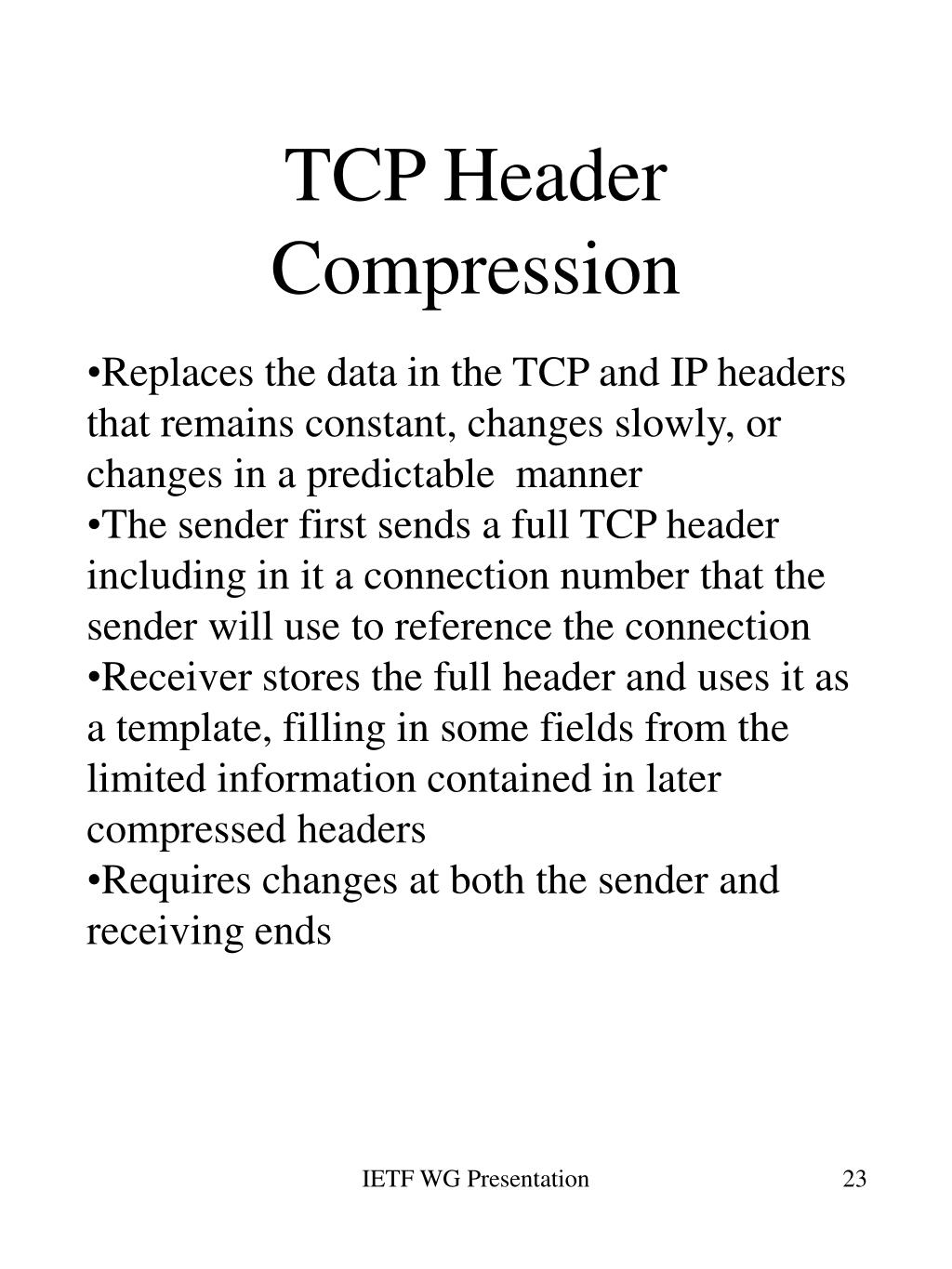 TCP Header Compression

•Replaces the data in the TCP and IP headers that remains constant, changes slowly, or changes in a predictable manner
•The sender first sends a full TCP header including in it a connection number that the sender will use to reference the connection
•Receiver stores the full header and uses it as a template, filling in some fields from the limited information contained in later compressed headers
•Requires changes at both the sender and receiving ends

IETF WG Presentation

23